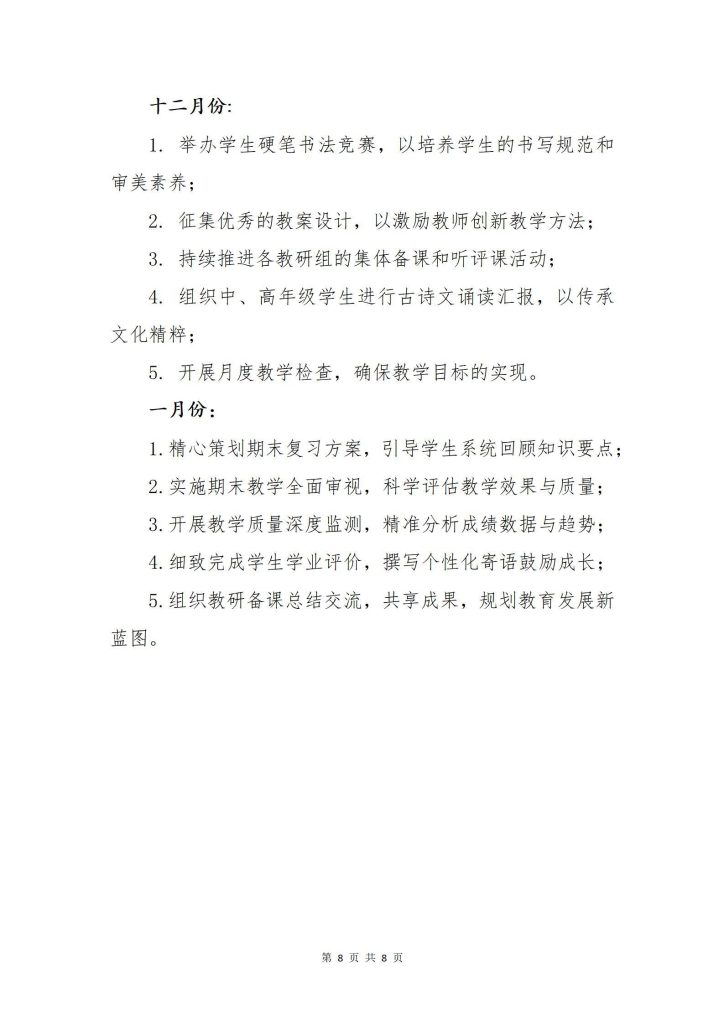 十二月份:

1. 举办学生硬笔书法竞赛，以培养学生的书写规范和审美素养；

2. 征集优秀的教案设计，以激励教师创新教学方法；

3. 持续推进各教研组的集体备课和听评课活动；

4. 组织中、高年级学生进行古诗文诵读汇报，以传承文化精粹；

5. 开展月度教学检查，确保教学目标的实现。

一月份：

1.精心策划期末复习方案，引导学生系统回顾知识要点；

2.实施期末教学全面审视，科学评估教学效果与质量；

3.开展教学质量深度监测，精准分析成绩数据与趋势；

4.细致完成学生学业评价，撰写个性化寄语鼓励成长；

5.组织教研备课总结交流，共享成果，规划教育发展新蓝图。

第 8 页 共 8 页